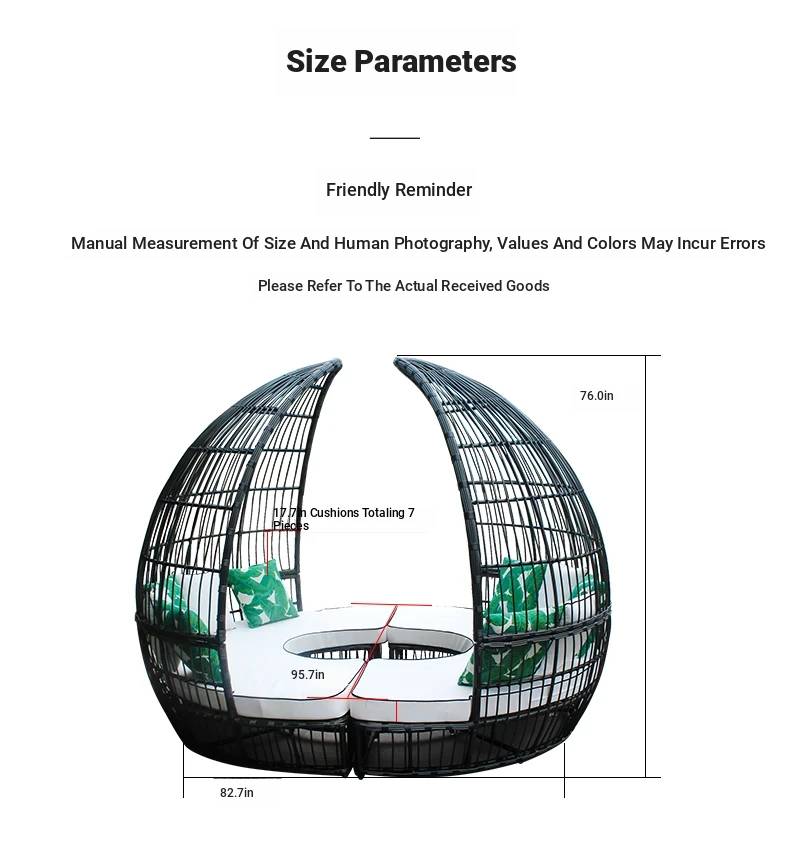 Size Parameters

Friendly Reminder

Manual Measurement Of Size And Human Photography, Values And Colors May Incur Errors

Please Refer To The Actual Received Goods

76.0in

17.7in Cushions Totaling 7 Pieces

95.7in

82.7in